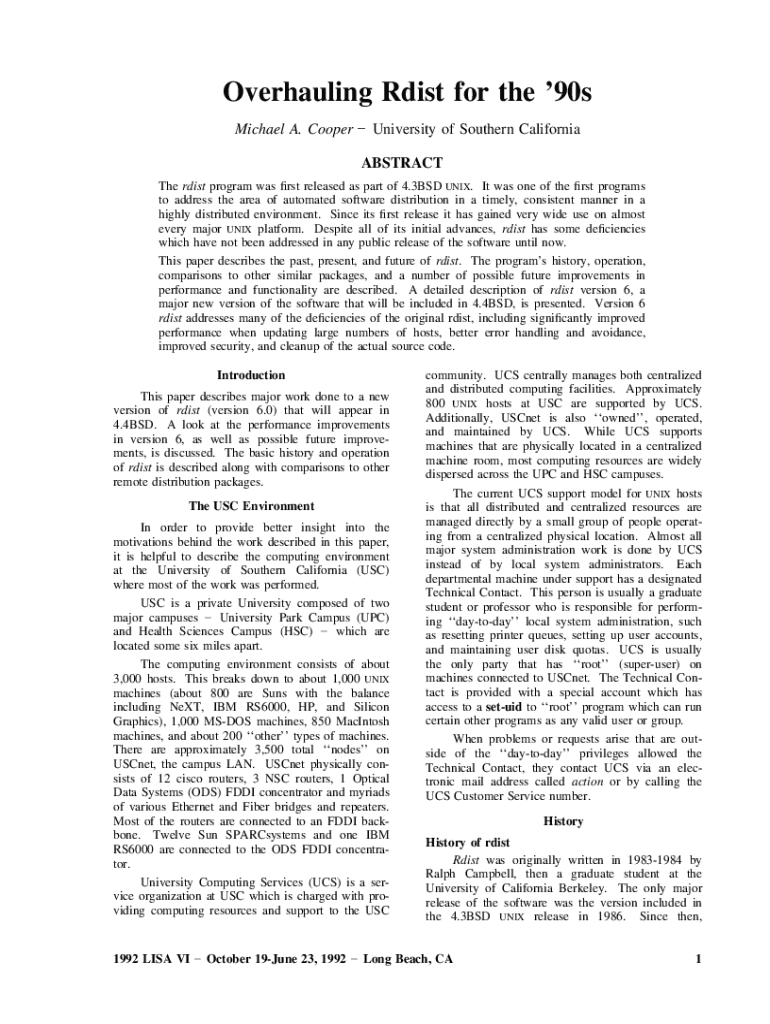 Overhauling Rdist for the '90s

Michael A. Cooper − University of Southern California

ABSTRACT

The rdist program was first released as part of 4.3BSD UNIX. It was one of the first programs to address the area of automated software distribution in a timely, consistent manner in a highly distributed environment. Since its first release it has gained very wide use on almost every major UNIX platform. Despite all of its initial advances, rdist has some deficiencies which have not been addressed in any public release of the software until now.

This paper describes the past, present, and future of rdist. The program's history, operation, comparisons to other similar packages, and a number of possible future improvements in performance and functionality are described. A detailed description of rdist version 6, a major new version of the software that will be included in 4.4BSD, is presented. Version 6 rdist addresses many of the deficiencies of the original rdist, including significantly improved performance when updating large numbers of hosts, better error handling and avoidance, improved security, and cleanup of the actual source code.

Introduction

This paper describes major work done to a new version of rdist (version 6.0) that will appear in 4.4BSD. A look at the performance improvements in version 6, as well as possible future improvements, is discussed. The basic history and operation of rdist is described along with comparisons to other remote distribution packages.

The USC Environment

In order to provide better insight into the motivations behind the work described in this paper, it is helpful to describe the computing environment at the University of Southern California (USC) where most of the work was performed.

USC is a private University composed of two major campuses − University Park Campus (UPC) and Health Sciences Campus (HSC) − which are located some six miles apart.

The computing environment consists of about 3,000 hosts. This breaks down to about 1,000 UNIX machines (about 800 are Suns with the balance including NeXT, IBM RS6000, HP, and Silicon Graphics), 1,000 MS-DOS machines, 850 MacIntosh machines, and about 200 ''other'' types of machines. There are approximately 3,500 total ''nodes'' on USCnet, the campus LAN. USCnet physically consists of 12 cisco routers, 3 NSC routers, 1 Optical Data Systems (ODS) FDDI concentrator and myriads of various Ethernet and Fiber bridges and repeaters. Most of the routers are connected to an FDDI backbone. Twelve Sun SPARCsystems and one IBM RS6000 are connected to the ODS FDDI concentrator.

University Computing Services (UCS) is a service organization at USC which is charged with providing computing resources and support to the USC community. UCS centrally manages both centralized and distributed computing facilities. Approximately 800 UNIX hosts at USC are supported by UCS. Additionally, USCnet is also ''owned'', operated, and maintained by UCS. While UCS supports machines that are physically located in a centralized machine room, most computing resources are widely dispersed across the UPC and HSC campuses.

The current UCS support model for UNIX hosts is that all distributed and centralized resources are managed directly by a small group of people operating from a centralized physical location. Almost all major system administration work is done by UCS instead of by local system administrators. Each departmental machine under support has a designated Technical Contact. This person is usually a graduate student or professor who is responsible for performing ''day-to-day'' local system administration, such as resetting printer queues, setting up user accounts, and maintaining user disk quotas. UCS is usually the only party that has ''root'' (super-user) on machines connected to USCnet. The Technical Contact is provided with a special account which has access to a set-uid to ''root'' program which can run certain other programs as any valid user or group.

When problems or requests arise that are outside of the ''day-to-day'' privileges allowed the Technical Contact, they contact UCS via an electronic mail address called action or by calling the UCS Customer Service number.

History

History of rdist

Rdist was originally written in 1983-1984 by Ralph Campbell, then a graduate student at the University of California Berkeley. The only major release of the software was the version included in the 4.3BSD UNIX release in 1986. Since then,

1992 LISA VI − October 19-June 23, 1992 − Long Beach, CA

1